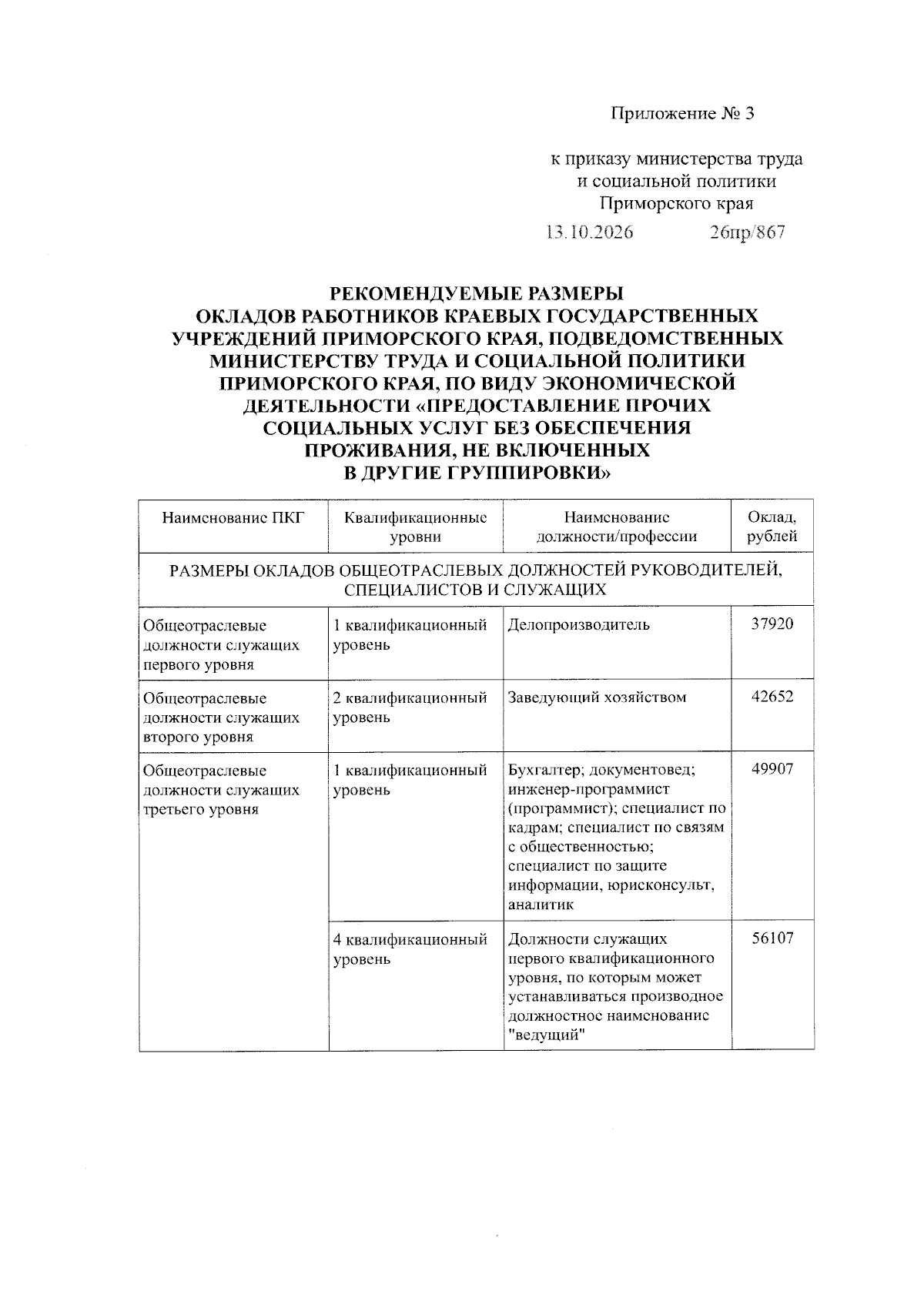 Приложение № 3

к приказу министерства труда
и социальной политики
Приморского края

13.10.2026 26пр/867

РЕКОМЕНДУЕМЫЕ РАЗМЕРЫ
ОКЛАДОВ РАБОТНИКОВ КРАЕВЫХ ГОСУДАРСТВЕННЫХ
УЧРЕЖДЕНИЙ ПРИМОРСКОГО КРАЯ, ПОДВЕДОМСТВЕННЫХ
МИНИСТЕРСТВУ ТРУДА И СОЦИАЛЬНОЙ ПОЛИТИКИ
ПРИМОРСКОГО КРАЯ, ПО ВИДУ ЭКОНОМИЧЕСКОЙ
ДЕЯТЕЛЬНОСТИ «ПРЕДОСТАВЛЕНИЕ ПРОЧИХ
СОЦИАЛЬНЫХ УСЛУГ БЕЗ ОБЕСПЕЧЕНИЯ
ПРОЖИВАНИЯ, НЕ ВКЛЮЧЕННЫХ
В ДРУГИЕ ГРУППИРОВКИ»

| Наименование ПКГ | Квалификационные уровни | Наименование должности/профессии | Оклад, рублей |
|---|---|---|---|
| РАЗМЕРЫ ОКЛАДОВ ОБЩЕОТРАСЛЕВЫХ ДОЛЖНОСТЕЙ РУКОВОДИТЕЛЕЙ, СПЕЦИАЛИСТОВ И СЛУЖАЩИХ | | | |
| Общеотраслевые должности служащих первого уровня | 1 квалификационный уровень | Делопроизводитель | 37920 |
| Общеотраслевые должности служащих второго уровня | 2 квалификационный уровень | Заведующий хозяйством | 42652 |
| Общеотраслевые должности служащих третьего уровня | 1 квалификационный уровень | Бухгалтер; документовед; инженер-программист (программист); специалист по кадрам; специалист по связям с общественностью; специалист по защите информации, юрисконсульт, аналитик | 49907 |
| | 4 квалификационный уровень | Должности служащих первого квалификационного уровня, по которым может устанавливаться производное должностное наименование "ведущий" | 56107 |